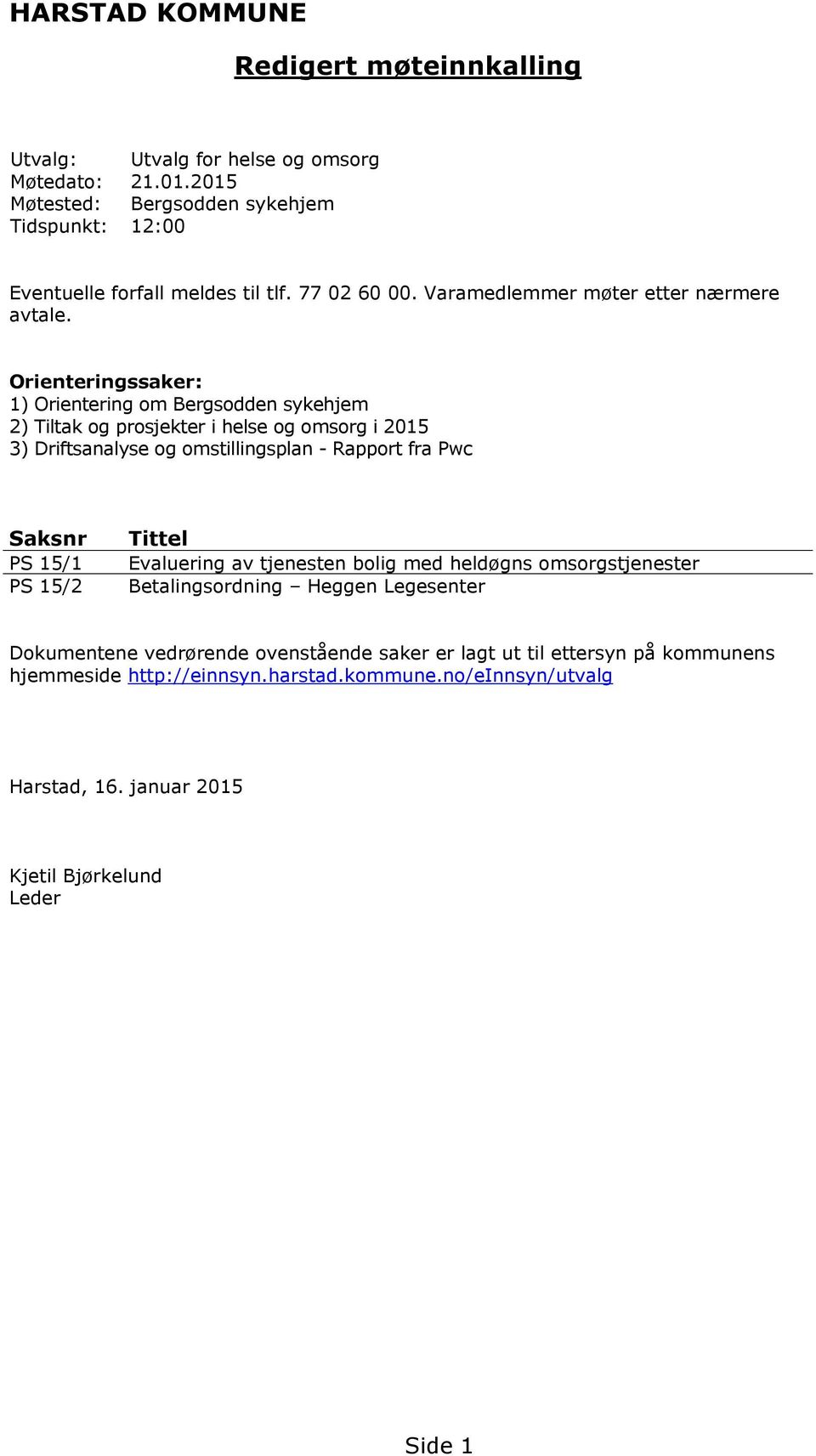 HARSTAD KOMMUNE

Redigert møteinnkalling

Utvalg: Utvalg for helse og omsorg
Møtedato: 21.01.2015
Møtested: Bergsodden sykehjem
Tidspunkt: 12:00

Eventuelle forfall meldes til tlf. 77 02 60 00. Varamedlemmer møter etter nærmere avtale.

Orienteringssaker:
1) Orientering om Bergsodden sykehjem
2) Tiltak og prosjekter i helse og omsorg i 2015
3) Driftsanalyse og omstillingsplan - Rapport fra Pwc

| Saksnr | Tittel |
|---|---|
| PS 15/1 | Evaluering av tjenesten bolig med heldøgns omsorgstjenester |
| PS 15/2 | Betalingsordning – Heggen Legesenter |

Dokumentene vedrørende ovenstående saker er lagt ut til ettersyn på kommunens hjemmeside http://einnsyn.harstad.kommune.no/eInnsyn/utvalg

Harstad, 16. januar 2015

Kjetil Bjørkelund
Leder

Side 1